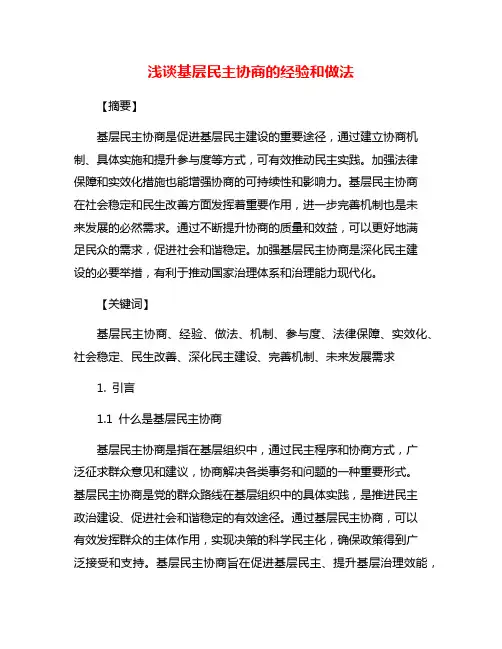 浅谈基层民主协商的经验和做法

【摘要】

基层民主协商是促进基层民主建设的重要途径，通过建立协商机制、具体实施和提升参与度等方式，可有效推动民主实践。加强法律保障和实效化措施也能增强协商的可持续性和影响力。基层民主协商在社会稳定和民生改善方面发挥着重要作用，进一步完善机制也是未来发展的必然需求。通过不断提升协商的质量和效益，可以更好地满足民众的需求，促进社会和谐稳定。加强基层民主协商是深化民主建设的必要举措，有利于推动国家治理体系和治理能力现代化。

【关键词】

基层民主协商、经验、做法、机制、参与度、法律保障、实效化、社会稳定、民生改善、深化民主建设、完善机制、未来发展需求

1. 引言

1.1 什么是基层民主协商

基层民主协商是指在基层组织中，通过民主程序和协商方式，广泛征求群众意见和建议，协商解决各类事务和问题的一种重要形式。基层民主协商是党的群众路线在基层组织中的具体实践，是推进民主政治建设、促进社会和谐稳定的有效途径。通过基层民主协商，可以有效发挥群众的主体作用，实现决策的科学民主化，确保政策得到广泛接受和支持。基层民主协商旨在促进基层民主、提升基层治理效能，